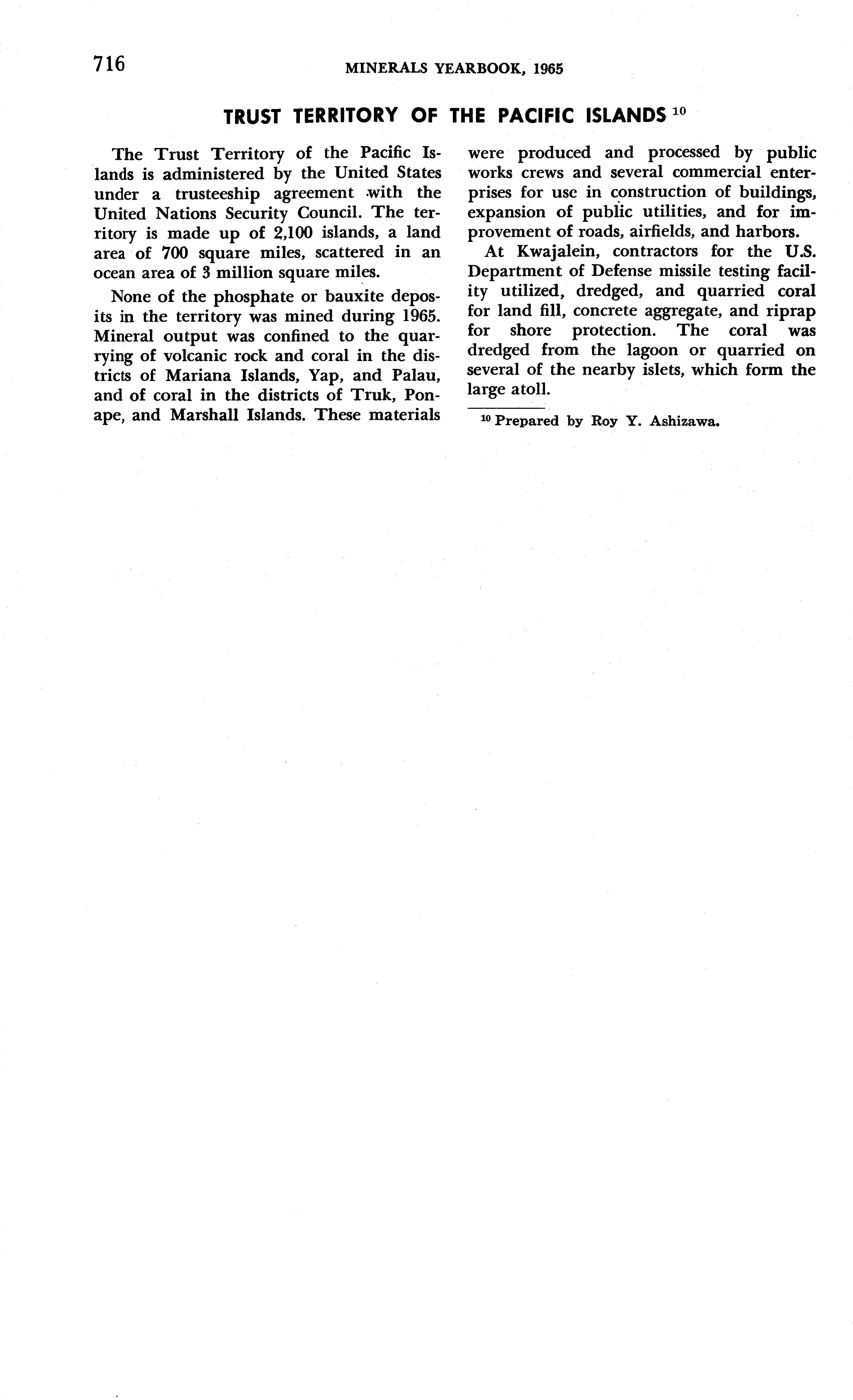 716 MINERALS YEARBOOK, 1965

TRUST TERRITORY OF THE PACIFIC ISLANDS $^{10}$

The Trust Territory of the Pacific Islands is administered by the United States under a trusteeship agreement with the United Nations Security Council. The territory is made up of 2,100 islands, a land area of 700 square miles, scattered in an ocean area of 3 million square miles.

None of the phosphate or bauxite deposits in the territory was mined during 1965. Mineral output was confined to the quarrying of volcanic rock and coral in the districts of Mariana Islands, Yap, and Palau, and of coral in the districts of Truk, Ponape, and Marshall Islands. These materials were produced and processed by public works crews and several commercial enterprises for use in construction of buildings, expansion of public utilities, and for improvement of roads, airfields, and harbors.

At Kwajalein, contractors for the U.S. Department of Defense missile testing facility utilized, dredged, and quarried coral for land fill, concrete aggregate, and riprap for shore protection. The coral was dredged from the lagoon or quarried on several of the nearby islets, which form the large atoll.

$^{10}$ Prepared by Roy Y. Ashizawa.